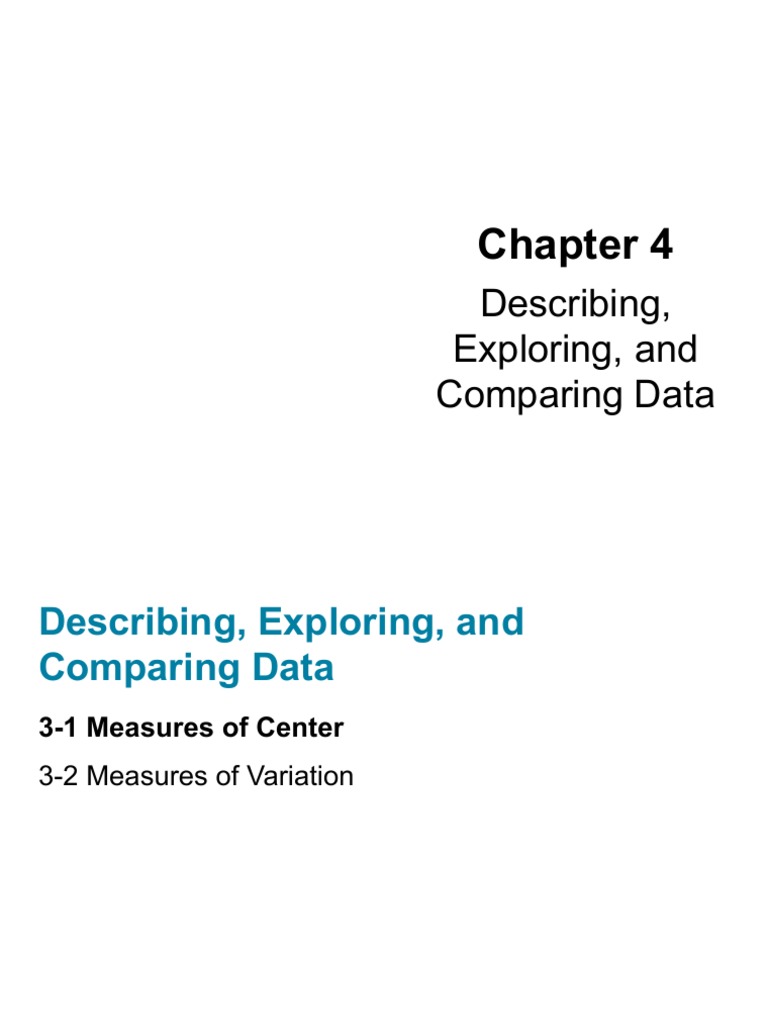 Chapter 4

Describing, Exploring, and Comparing Data

Describing, Exploring, and Comparing Data

3-1 Measures of Center

3-2 Measures of Variation